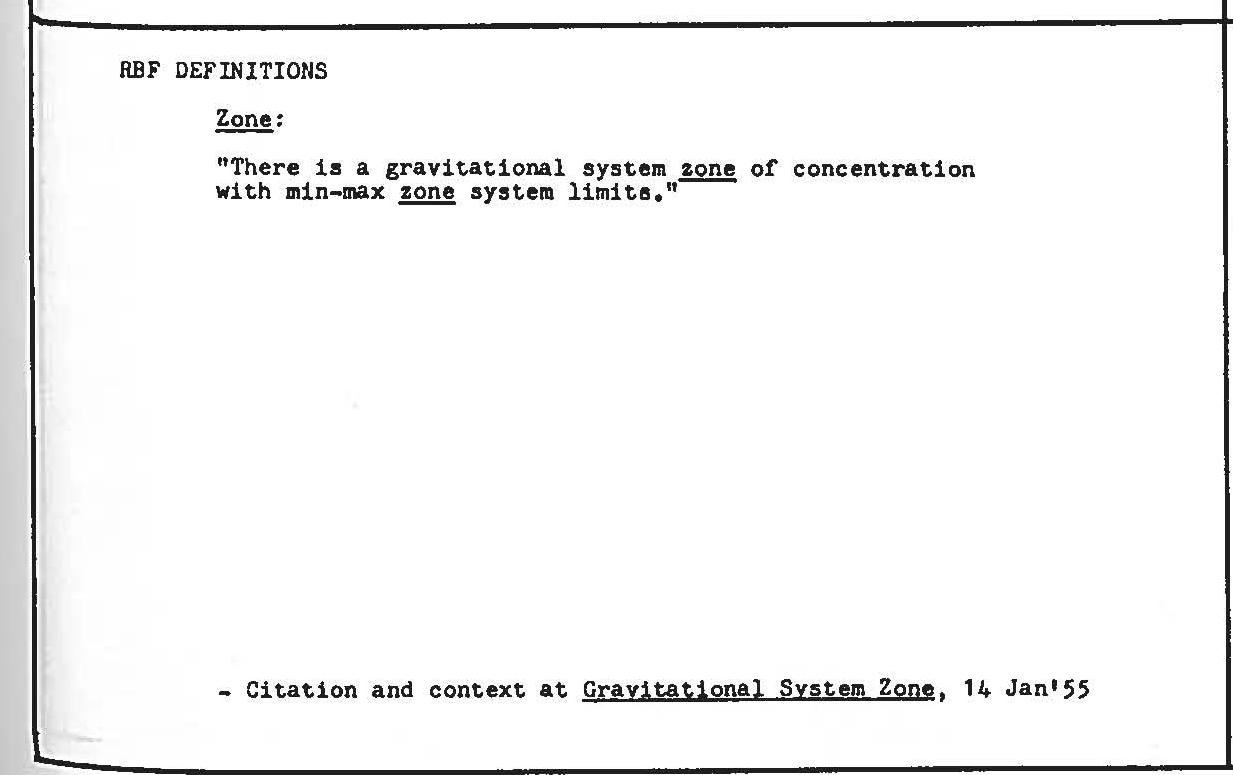 RBF DEFINITIONS

Zone:

"There is a gravitational system zone of concentration with min-max zone system limits."

- Citation and context at Gravitational System Zone, 14 Jan'55